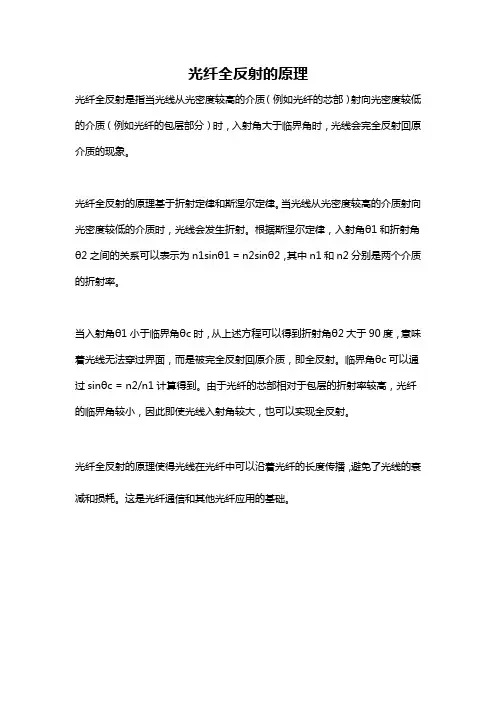 光纤全反射的原理

光纤全反射是指当光线从光密度较高的介质（例如光纤的芯部）射向光密度较低的介质（例如光纤的包层部分）时，入射角大于临界角时，光线会完全反射回原介质的现象。

光纤全反射的原理基于折射定律和斯涅尔定律。当光线从光密度较高的介质射向光密度较低的介质时，光线会发生折射。根据斯涅尔定律，入射角θ1 和折射角θ2 之间的关系可以表示为 n1sinθ1 = n2sinθ2，其中 n1 和 n2 分别是两个介质的折射率。

当入射角θ1 小于临界角θc 时，从上述方程可以得到折射角θ2 大于 90 度，意味着光线无法穿过界面，而是被完全反射回原介质，即全反射。临界角θc 可以通过 sinθc = n2/n1 计算得到。由于光纤的芯部相对于包层的折射率较高，光纤的临界角较小，因此即使光线入射角较大，也可以实现全反射。

光纤全反射的原理使得光线在光纤中可以沿着光纤的长度传播，避免了光线的衰减和损耗。这是光纤通信和其他光纤应用的基础。